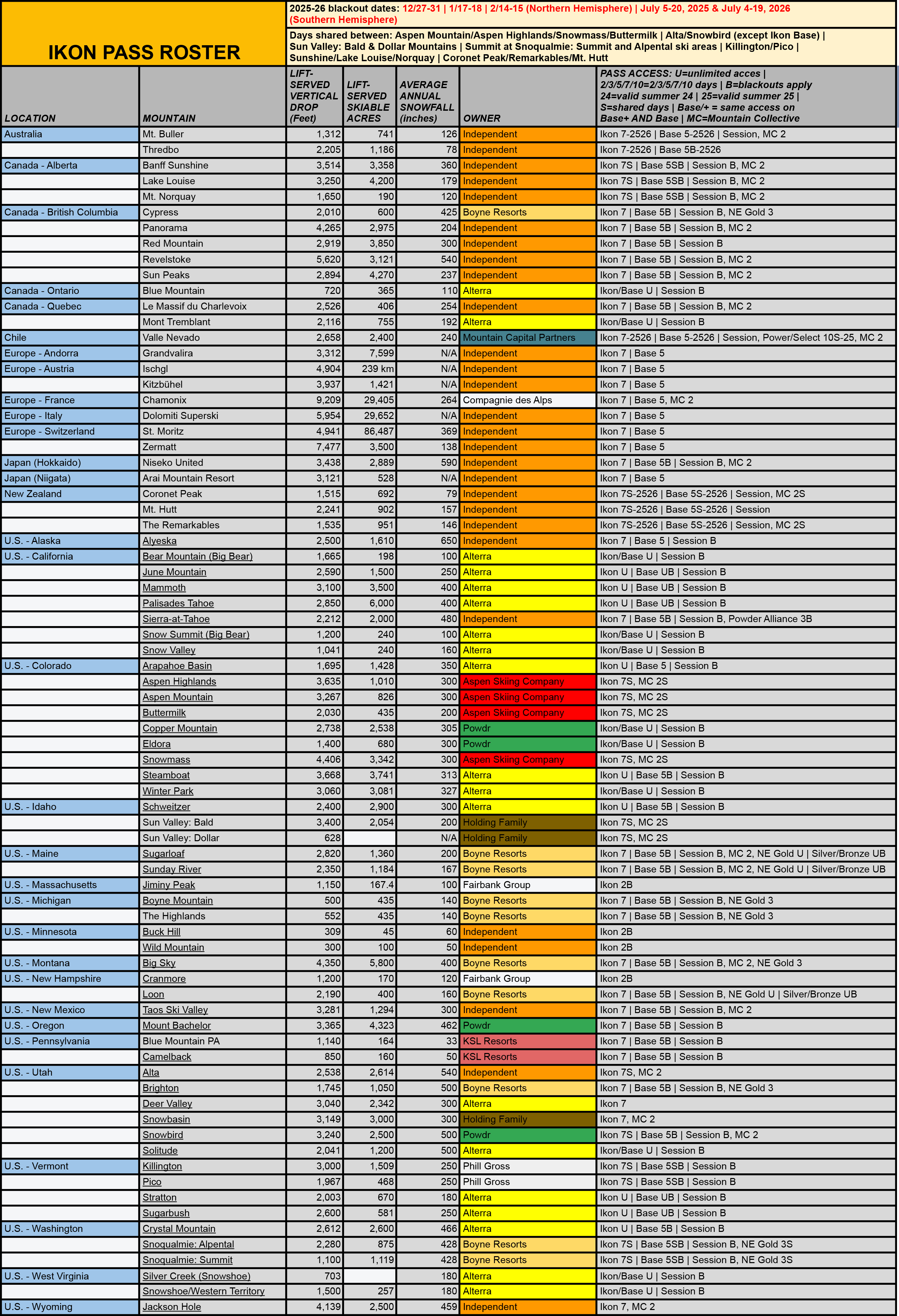 IKON PASS ROSTER

2025-26 blackout dates: 12/27-31 | 1/17-18 | 2/14-15 (Northern Hemisphere) | July 5-20, 2025 & July 4-19, 2026 (Southern Hemisphere)

Days shared between: Aspen Mountain/Aspen Highlands/Snowmass/Buttermilk | Alta/Snowbird (except Ikon Base) | Sun Valley: Bald & Dollar Mountains | Summit at Snoqualmie: Summit and Alpental ski areas | Killington/Pico | Sunshine/Lake Louise/Norquay | Coronet Peak/Remarkables/Mt. Hutt

| LOCATION | MOUNTAIN | LIFT-SERVED VERTICAL DROP (Feet) | LIFT-SERVED SKIABLE ACRES | AVERAGE ANNUAL SNOWFALL (inches) | OWNER | PASS ACCESS: U=unlimited acces \| 2/3/5/7/10=2/3/5/7/10 days \| B=blackouts apply 24=valid summer 24 \| 25=valid summer 25 \| S=shared days \| Base/+ = same access on Base+ AND Base \| MC=Mountain Collective |
|---|---|---|---|---|---|---|
| Australia | Mt. Buller | 1,312 | 741 | 126 | Independent | Ikon 7-2526 \| Base 5-2526 \| Session, MC 2 |
| | Thredbo | 2,205 | 1,186 | 78 | Independent | Ikon 7-2526 \| Base 5B-2526 |
| Canada - Alberta | Banff Sunshine | 3,514 | 3,358 | 360 | Independent | Ikon 7S \| Base 5SB \| Session B, MC 2 |
| | Lake Louise | 3,250 | 4,200 | 179 | Independent | Ikon 7S \| Base 5SB \| Session B, MC 2 |
| | Mt. Norquay | 1,650 | 190 | 120 | Independent | Ikon 7S \| Base 5SB \| Session B, MC 2 |
| Canada - British Columbia | Cypress | 2,010 | 600 | 425 | Boyne Resorts | Ikon 7 \| Base 5B \| Session B, NE Gold 3 |
| | Panorama | 4,265 | 2,975 | 204 | Independent | Ikon 7 \| Base 5B \| Session B, MC 2 |
| | Red Mountain | 2,919 | 3,850 | 300 | Independent | Ikon 7 \| Base 5B \| Session B |
| | Revelstoke | 5,620 | 3,121 | 540 | Independent | Ikon 7 \| Base 5B \| Session B, MC 2 |
| | Sun Peaks | 2,894 | 4,270 | 237 | Independent | Ikon 7 \| Base 5B \| Session B, MC 2 |
| Canada - Ontario | Blue Mountain | 720 | 365 | 110 | Alterra | Ikon/Base U \| Session B |
| Canada - Quebec | Le Massif du Charlevoix | 2,526 | 406 | 254 | Independent | Ikon 7 \| Base 5B \| Session B, MC 2 |
| | Mont Tremblant | 2,116 | 755 | 192 | Alterra | Ikon/Base U \| Session B |
| Chile | Valle Nevado | 2,658 | 2,400 | 240 | Mountain Capital Partners | Ikon 7-2526 \| Base 5-2526 \| Session, Power/Select 10S-25, MC 2 |
| Europe - Andorra | Grandvalira | 3,312 | 7,599 | N/A | Independent | Ikon 7 \| Base 5 |
| Europe - Austria | Ischgl | 4,904 | 239 km | N/A | Independent | Ikon 7 \| Base 5 |
| | Kitzbühel | 3,937 | 1,421 | N/A | Independent | Ikon 7 \| Base 5 |
| Europe - France | Chamonix | 9,209 | 29,405 | 264 | Compagnie des Alps | Ikon 7 \| Base 5, MC 2 |
| Europe - Italy | Dolomiti Superski | 5,954 | 29,652 | N/A | Independent | Ikon 7 \| Base 5 |
| Europe - Switzerland | St. Moritz | 4,941 | 86,487 | 369 | Independent | Ikon 7 \| Base 5 |
| | Zermatt | 7,477 | 3,500 | 138 | Independent | Ikon 7 \| Base 5 |
| Japan (Hokkaido) | Niseko United | 3,438 | 2,889 | 590 | Independent | Ikon 7 \| Base 5B \| Session B, MC 2 |
| Japan (Niigata) | Arai Mountain Resort | 3,121 | 528 | N/A | Independent | Ikon 7 \| Base 5 |
| New Zealand | Coronet Peak | 1,515 | 692 | 79 | Independent | Ikon 7S-2526 \| Base 5S-2526 \| Session, MC 2S |
| | Mt. Hutt | 2,241 | 902 | 157 | Independent | Ikon 7S-2526 \| Base 5S-2526 \| Session |
| | The Remarkables | 1,535 | 951 | 146 | Independent | Ikon 7S-2526 \| Base 5S-2526 \| Session, MC 2S |
| U.S. - Alaska | Alyeska | 2,500 | 1,610 | 650 | Independent | Ikon 7 \| Base 5 \| Session B |
| U.S. - California | Bear Mountain (Big Bear) | 1,665 | 198 | 100 | Alterra | Ikon/Base U \| Session B |
| | June Mountain | 2,590 | 1,500 | 250 | Alterra | Ikon U \| Base UB \| Session B |
| | Mammoth | 3,100 | 3,500 | 400 | Alterra | Ikon U \| Base UB \| Session B |
| | Palisades Tahoe | 2,850 | 6,000 | 400 | Alterra | Ikon U \| Base UB \| Session B |
| | Sierra-at-Tahoe | 2,212 | 2,000 | 480 | Independent | Ikon 7 \| Base 5B \| Session B, Powder Alliance 3B |
| | Snow Summit (Big Bear) | 1,200 | 240 | 100 | Alterra | Ikon/Base U \| Session B |
| | Snow Valley | 1,041 | 240 | 160 | Alterra | Ikon/Base U \| Session B |
| U.S. - Colorado | Arapahoe Basin | 1,695 | 1,428 | 350 | Alterra | Ikon U \| Base 5 \| Session B |
| | Aspen Highlands | 3,635 | 1,010 | 300 | Aspen Skiing Company | Ikon 7S, MC 2S |
| | Aspen Mountain | 3,267 | 826 | 300 | Aspen Skiing Company | Ikon 7S, MC 2S |
| | Buttermilk | 2,030 | 435 | 200 | Aspen Skiing Company | Ikon 7S, MC 2S |
| | Copper Mountain | 2,738 | 2,538 | 305 | Powdr | Ikon/Base U \| Session B |
| | Eldora | 1,400 | 680 | 300 | Powdr | Ikon/Base U \| Session B |
| | Snowmass | 4,406 | 3,342 | 300 | Aspen Skiing Company | Ikon 7S, MC 2S |
| | Steamboat | 3,668 | 3,741 | 313 | Alterra | Ikon U \| Base 5B \| Session B |
| | Winter Park | 3,060 | 3,081 | 327 | Alterra | Ikon/Base U \| Session B |
| U.S. - Idaho | Schweitzer | 2,400 | 2,900 | 300 | Alterra | Ikon U \| Base 5B \| Session B |
| | Sun Valley: Bald | 3,400 | 2,054 | 200 | Holding Family | Ikon 7S, MC 2S |
| | Sun Valley: Dollar | 628 | | N/A | Holding Family | Ikon 7S, MC 2S |
| U.S. - Maine | Sugarloaf | 2,820 | 1,360 | 200 | Boyne Resorts | Ikon 7 \| Base 5B \| Session B, MC 2, NE Gold U \| Silver/Bronze UB |
| | Sunday River | 2,350 | 1,184 | 167 | Boyne Resorts | Ikon 7 \| Base 5B \| Session B, MC 2, NE Gold U \| Silver/Bronze UB |
| U.S. - Massachusetts | Jiminy Peak | 1,150 | 167.4 | 100 | Fairbank Group | Ikon 2B |
| U.S. - Michigan | Boyne Mountain | 500 | 435 | 140 | Boyne Resorts | Ikon 7 \| Base 5B \| Session B, NE Gold 3 |
| | The Highlands | 552 | 435 | 140 | Boyne Resorts | Ikon 7 \| Base 5B \| Session B, NE Gold 3 |
| U.S. - Minnesota | Buck Hill | 309 | 45 | 60 | Independent | Ikon 2B |
| | Wild Mountain | 300 | 100 | 50 | Independent | Ikon 2B |
| U.S. - Montana | Big Sky | 4,350 | 5,800 | 400 | Boyne Resorts | Ikon 7 \| Base 5B \| Session B, MC 2, NE Gold 3 |
| U.S. - New Hampshire | Cranmore | 1,200 | 170 | 120 | Fairbank Group | Ikon 2B |
| | Loon | 2,190 | 400 | 160 | Boyne Resorts | Ikon 7 \| Base 5B \| Session B, NE Gold U \| Silver/Bronze UB |
| U.S. - New Mexico | Taos Ski Valley | 3,281 | 1,294 | 300 | Independent | Ikon 7 \| Base 5B \| Session B, MC 2 |
| U.S. - Oregon | Mount Bachelor | 3,365 | 4,323 | 462 | Powdr | Ikon 7 \| Base 5B \| Session B |
| U.S. - Pennsylvania | Blue Mountain PA | 1,140 | 164 | 33 | KSL Resorts | Ikon 7 \| Base 5B \| Session B |
| | Camelback | 850 | 160 | 50 | KSL Resorts | Ikon 7 \| Base 5B \| Session B |
| U.S. - Utah | Alta | 2,538 | 2,614 | 540 | Independent | Ikon 7S, MC 2 |
| | Brighton | 1,745 | 1,050 | 500 | Boyne Resorts | Ikon 7 \| Base 5B \| Session B, NE Gold 3 |
| | Deer Valley | 3,040 | 2,342 | 300 | Alterra | Ikon 7 |
| | Snowbasin | 3,149 | 3,000 | 300 | Holding Family | Ikon 7, MC 2 |
| | Snowbird | 3,240 | 2,500 | 500 | Powdr | Ikon 7S \| Base 5B \| Session B, MC 2 |
| | Solitude | 2,041 | 1,200 | 500 | Alterra | Ikon/Base U \| Session B |
| U.S. - Vermont | Killington | 3,000 | 1,509 | 250 | Phill Gross | Ikon 7S \| Base 5SB \| Session B |
| | Pico | 1,967 | 468 | 250 | Phill Gross | Ikon 7S \| Base 5SB \| Session B |
| | Stratton | 2,003 | 670 | 180 | Alterra | Ikon U \| Base UB \| Session B |
| | Sugarbush | 2,600 | 581 | 250 | Alterra | Ikon U \| Base UB \| Session B |
| U.S. - Washington | Crystal Mountain | 2,612 | 2,600 | 466 | Alterra | Ikon U \| Base 5B \| Session B |
| | Snoqualmie: Alpental | 2,280 | 875 | 428 | Boyne Resorts | Ikon 7S \| Base 5SB \| Session B, NE Gold 3S |
| | Snoqualmie: Summit | 1,100 | 1,119 | 428 | Boyne Resorts | Ikon 7S \| Base 5SB \| Session B, NE Gold 3S |
| U.S. - West Virginia | Silver Creek (Snowshoe) | 703 | | 180 | Alterra | Ikon/Base U \| Session B |
| | Snowshoe/Western Territory | 1,500 | 257 | 180 | Alterra | Ikon/Base U \| Session B |
| U.S. - Wyoming | Jackson Hole | 4,139 | 2,500 | 459 | Independent | Ikon 7, MC 2 |